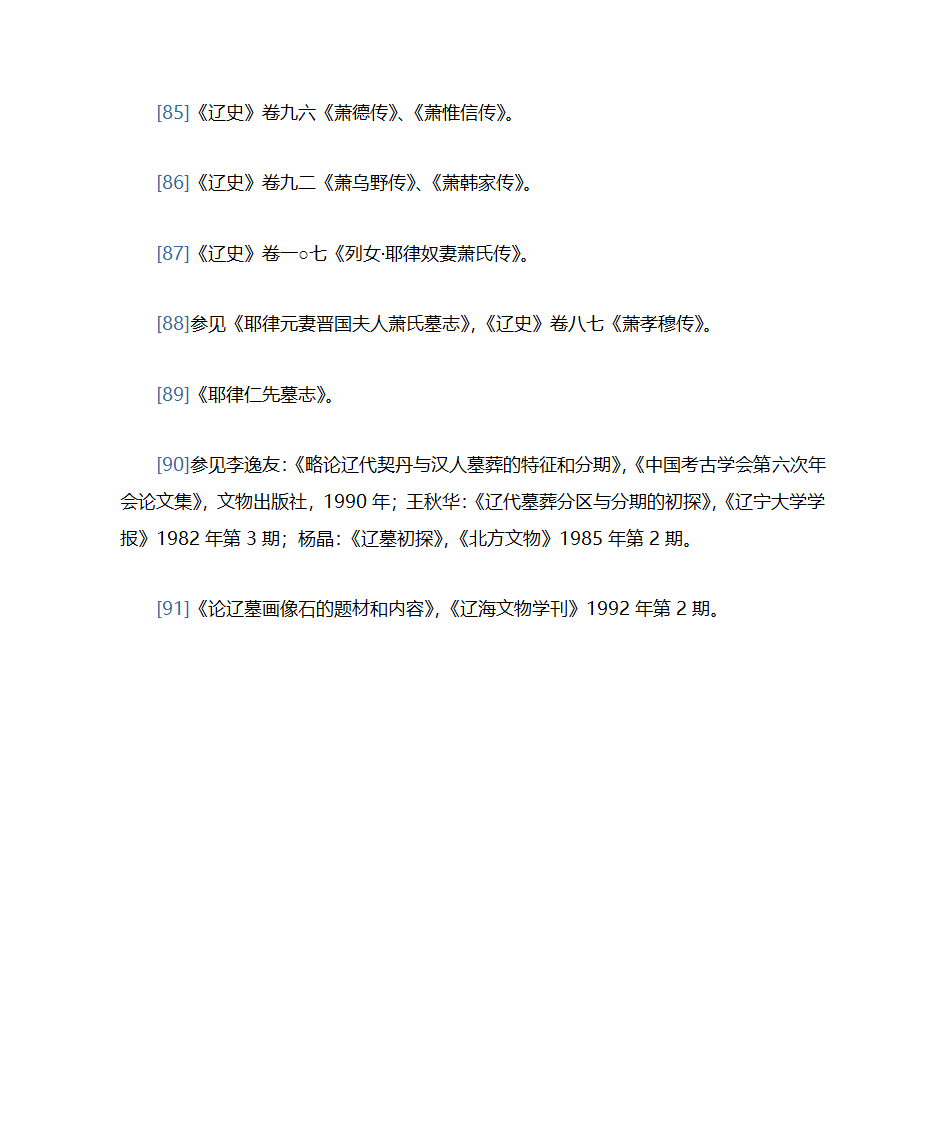 [85]《辽史》卷九六《萧德传》、《萧惟信传》。

[86]《辽史》卷九二《萧乌野传》、《萧韩家传》。

[87]《辽史》卷一○七《列女·耶律奴妻萧氏传》。

[88]参见《耶律元妻晋国夫人萧氏墓志》,《辽史》卷八七《萧孝穆传》。

[89]《耶律仁先墓志》。

[90]参见李逸友:《略论辽代契丹与汉人墓葬的特征和分期》,《中国考古学会第六次年会论文集》,文物出版社,1990 年;王秋华:《辽代墓葬分区与分期的初探》,《辽宁大学学报》1982 年第 3 期;杨晶:《辽墓初探》,《北方文物》1985 年第 2 期。

[91]《论辽墓画像石的题材和内容》,《辽海文物学刊》1992 年第 2 期。